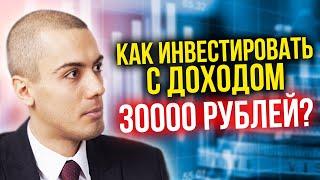 КАК ИНВЕСТИРОВАТЬ С ДОХОДОМ 30000 РУБЛЕЙ?